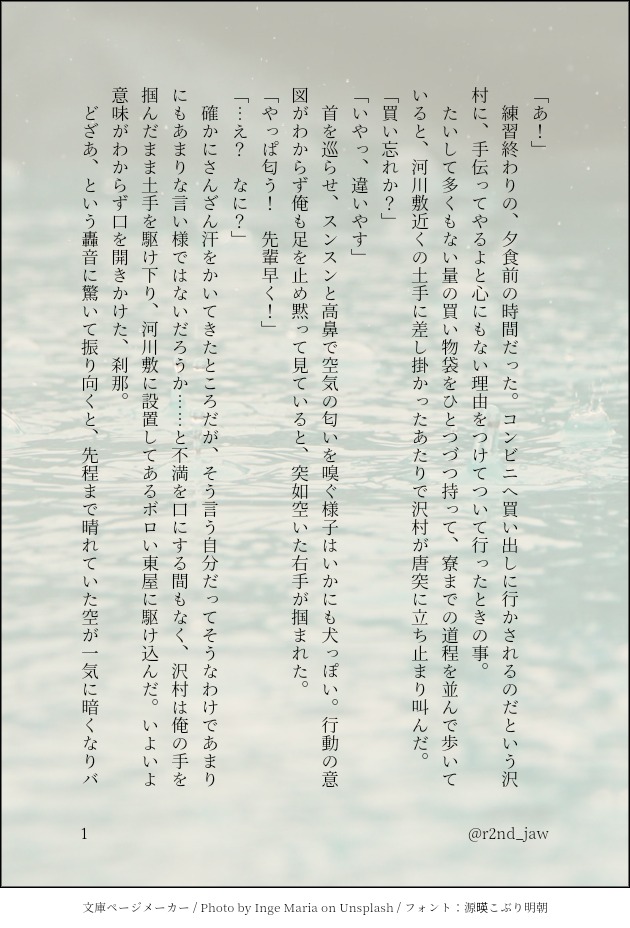 「あ！」

練習終わりの、夕食前の時間だった。コンビニへ買い出しに行かされるのだという沢村に、手伝ってやるよと心にもない理由をつけてついて行ったときの事。

たいして多くもない量の買い物袋をひとつづつ持って、寮までの道程を並んで歩いていると、河川敷近くの土手に差し掛かったあたりで沢村が唐突に立ち止まり叫んだ。

「買い忘れか？」

「いやっ、違いやす」

首を巡らせ、スンスンと高鼻で空気の匂いを嗅ぐ様子はいかにも犬っぽい。行動の意図がわからず俺も足を止め黙って見ていると、突如空いた右手が掴まれた。

「やっぱ匂う！　先輩早く！」

「…え？　なに？」

確かにさんざん汗をかいてきたところだが、そう言う自分だってそうなわけであまりにもあまりな言い様ではないだろうか……と不満を口にする間もなく、沢村は俺の手を掴んだまま土手を駆け下り、河川敷に設置してあるボロい東屋に駆け込んだ。いよいよ意味がわからず口を開きかけた、刹那。

どざあ、という轟音に驚いて振り向くと、先程まで晴れていた空が一気に暗くなりバ

1

@r2nd_jaw

文庫ページメーカー / Photo by Inge Maria on Unsplash / フォント：源暎こぶり明朝